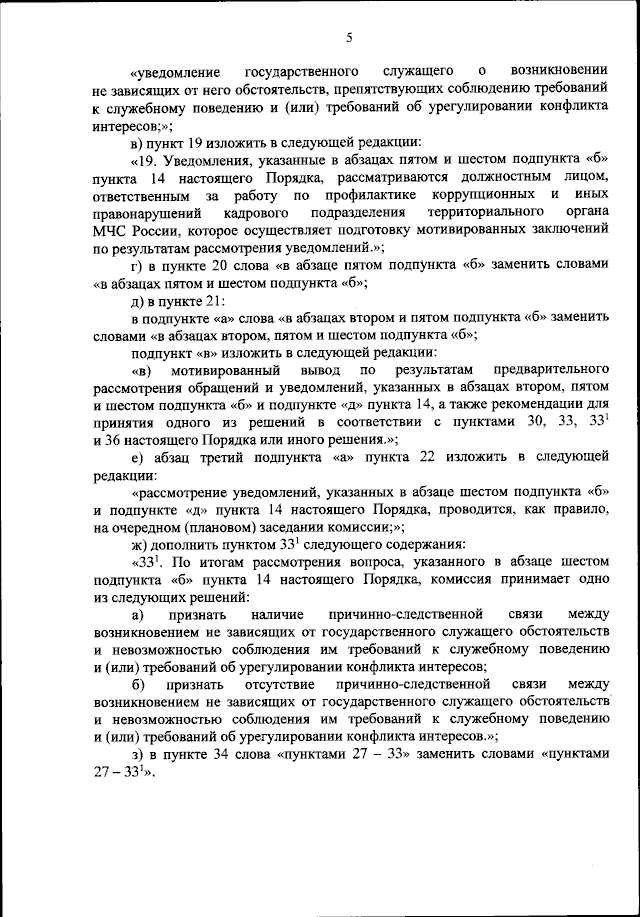 5

«уведомление государственного служащего о возникновении не зависящих от него обстоятельств, препятствующих соблюдению требований к служебному поведению и (или) требований об урегулировании конфликта интересов;»;

в) пункт 19 изложить в следующей редакции:

«19. Уведомления, указанные в абзацах пятом и шестом подпункта «б» пункта 14 настоящего Порядка, рассматриваются должностным лицом, ответственным за работу по профилактике коррупционных и иных правонарушений кадрового подразделения территориального органа МЧС России, которое осуществляет подготовку мотивированных заключений по результатам рассмотрения уведомлений.»;

г) в пункте 20 слова «в абзаце пятом подпункта «б» заменить словами «в абзацах пятом и шестом подпункта «б»;

д) в пункте 21:

в подпункте «а» слова «в абзацах втором и пятом подпункта «б» заменить словами «в абзацах втором, пятом и шестом подпункта «б»;

подпункт «в» изложить в следующей редакции:

«в) мотивированный вывод по результатам предварительного рассмотрения обращений и уведомлений, указанных в абзацах втором, пятом и шестом подпункта «б» и подпункте «д» пункта 14, а также рекомендации для принятия одного из решений в соответствии с пунктами 30, 33, $33^1$ и 36 настоящего Порядка или иного решения.»;

е) абзац третий подпункта «а» пункта 22 изложить в следующей редакции:

«рассмотрение уведомлений, указанных в абзаце шестом подпункта «б» и подпункте «д» пункта 14 настоящего Порядка, проводится, как правило, на очередном (плановом) заседании комиссии;»;

ж) дополнить пунктом $33^1$ следующего содержания:

«$33^1$. По итогам рассмотрения вопроса, указанного в абзаце шестом подпункта «б» пункта 14 настоящего Порядка, комиссия принимает одно из следующих решений:

а) признать наличие причинно-следственной связи между возникновением не зависящих от государственного служащего обстоятельств и невозможностью соблюдения им требований к служебному поведению и (или) требований об урегулировании конфликта интересов;

б) признать отсутствие причинно-следственной связи между возникновением не зависящих от государственного служащего обстоятельств и невозможностью соблюдения им требований к служебному поведению и (или) требований об урегулировании конфликта интересов.»;

з) в пункте 34 слова «пунктами 27 – 33» заменить словами «пунктами 27 – $33^1$».